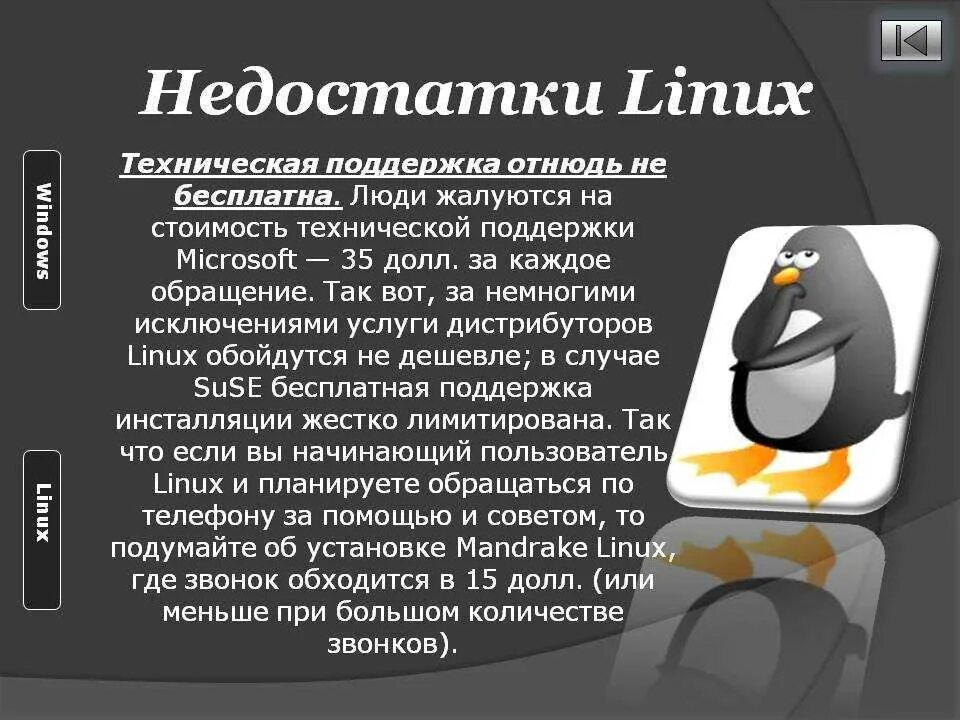 Недостатки Linux

Windows

Linux

Техническая поддержка отнюдь не бесплатна. Люди жалуются на стоимость технической поддержки Microsoft — 35 долл. за каждое обращение. Так вот, за немногими исключениями услуги дистрибуторов Linux обойдутся не дешевле; в случае SuSE бесплатная поддержка инсталляции жестко лимитирована. Так что если вы начинающий пользователь Linux и планируете обращаться по телефону за помощью и советом, то подумайте об установке Mandrake Linux, где звонок обходится в 15 долл. (или меньше при большом количестве звонков).